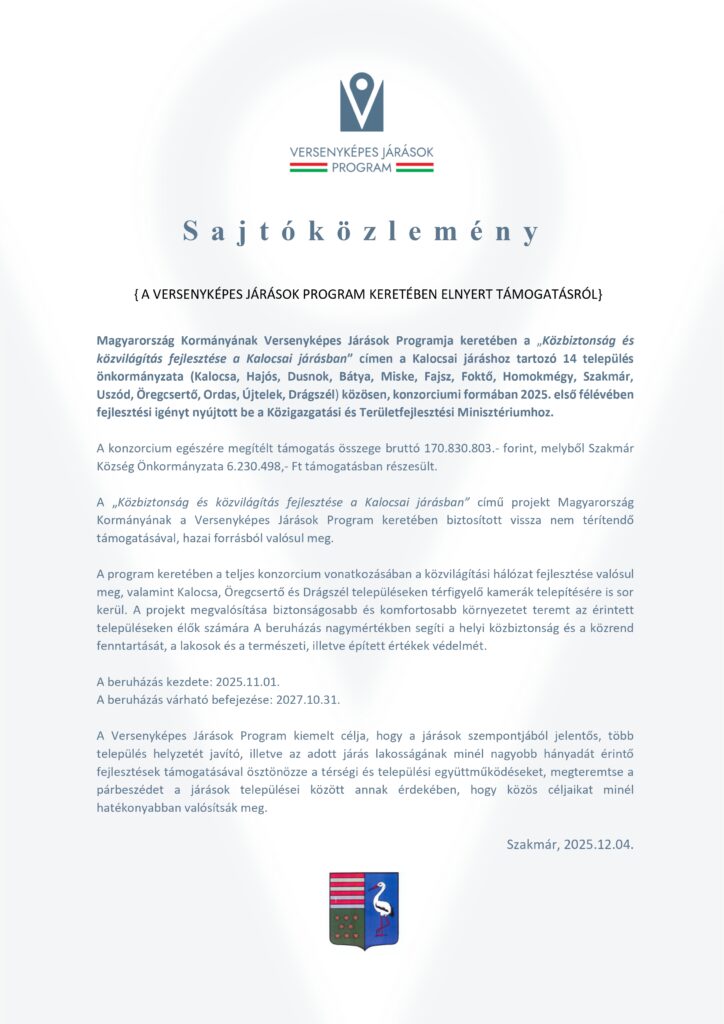 VERSENYKÉPES JÁRÁSOK
PROGRAM

Sajtóközlemény

{ A VERSENYKÉPES JÁRÁSOK PROGRAM KERETÉBEN ELNYERT TÁMOGATÁSRÓL}

Magyarország Kormányának Versenyképes Járások Programja keretében a „Közbiztonság és közvilágítás fejlesztése a Kalocsai járásban" címen a Kalocsai járáshoz tartozó 14 település önkormányzata (Kalocsa, Hajós, Dusnok, Bátya, Miske, Fajsz, Foktő, Homokmégy, Szakmár, Uszód, Öregcsertő, Ordas, Újtelek, Drágszél) közösen, konzorciumi formában 2025. első félévében fejlesztési igényt nyújtott be a Közigazgatási és Területfejlesztési Minisztériumhoz.

A konzorcium egészére megítélt támogatás összege bruttó 170.830.803.- forint, melyből Szakmár Község Önkormányzata 6.230.498,- Ft támogatásban részesült.

A „Közbiztonság és közvilágítás fejlesztése a Kalocsai járásban" című projekt Magyarország Kormányának a Versenyképes Járások Program keretében biztosított vissza nem térítendő támogatásával, hazai forrásból valósul meg.

A program keretében a teljes konzorcium vonatkozásában a közvilágítási hálózat fejlesztése valósul meg, valamint Kalocsa, Öregcsertő és Drágszél településeken térfigyelő kamerák telepítésére is sor kerül. A projekt megvalósítása biztonságosabb és komfortosabb környezetet teremt az érintett településeken élők számára A beruházás nagymértékben segíti a helyi közbiztonság és a közrend fenntartását, a lakosok és a természeti, illetve épített értékek védelmét.

A beruházás kezdete: 2025.11.01.
A beruházás várható befejezése: 2027.10.31.

A Versenyképes Járások Program kiemelt célja, hogy a járások szempontjából jelentős, több település helyzetét javító, illetve az adott járás lakosságának minél nagyobb hányadát érintő fejlesztések támogatásával ösztönözze a térségi és települési együttműködéseket, megteremtse a párbeszédet a járások települései között annak érdekében, hogy közös céljaikat minél hatékonyabban valósítsák meg.

Szakmár, 2025.12.04.